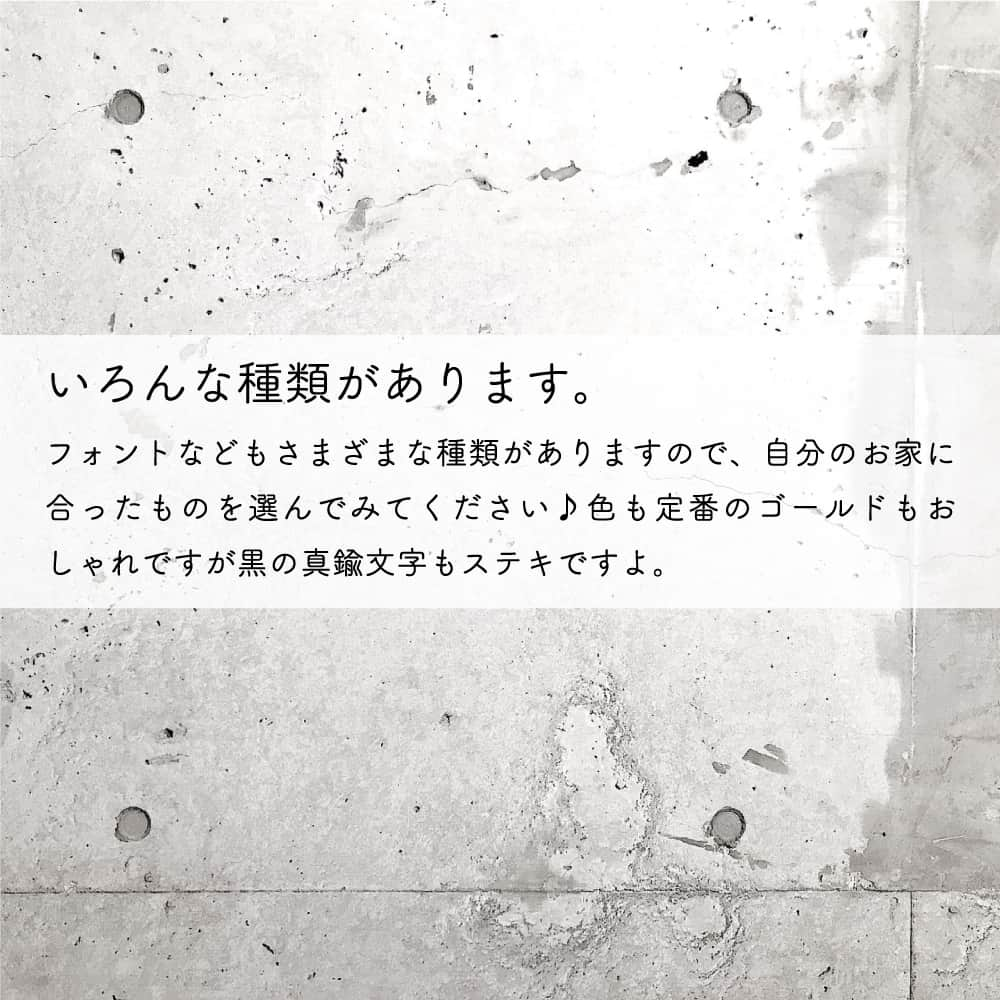 いろんな種類があります。

フォントなどもさまざまな種類がありますので、自分のお家に合ったものを選んでみてください♪色も定番のゴールドもおしゃれですが黒の真鍮文字もステキですよ。